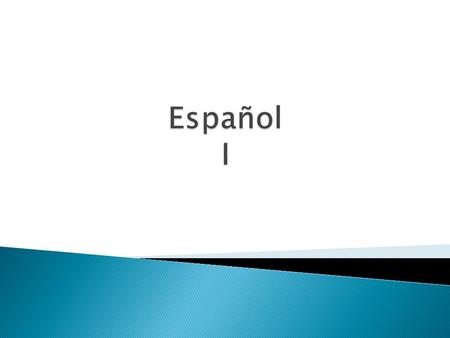 Español
I